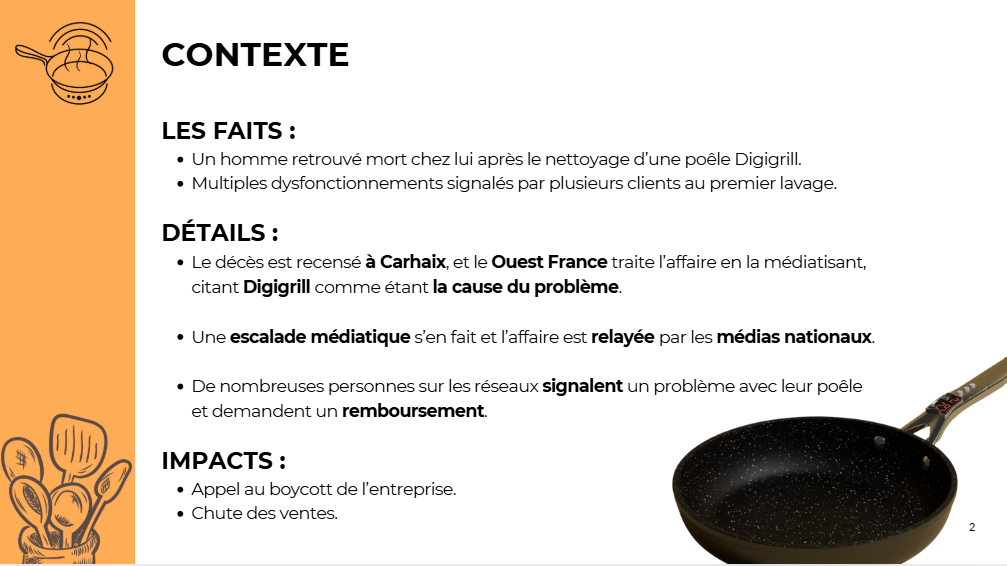 CONTEXTE

LES FAITS :

• Un homme retrouvé mort chez lui après le nettoyage d'une poêle Digigrill.
• Multiples dysfonctionnements signalés par plusieurs clients au premier lavage.

DÉTAILS :

• Le décès est recensé à Carhaix, et le Ouest France traite l'affaire en la médiatisant, citant Digigrill comme étant la cause du problème.

• Une escalade médiatique s'en fait et l'affaire est relayée par les médias nationaux.

• De nombreuses personnes sur les réseaux signalent un problème avec leur poêle et demandent un remboursement.

IMPACTS :

• Appel au boycott de l'entreprise.
• Chute des ventes.

2